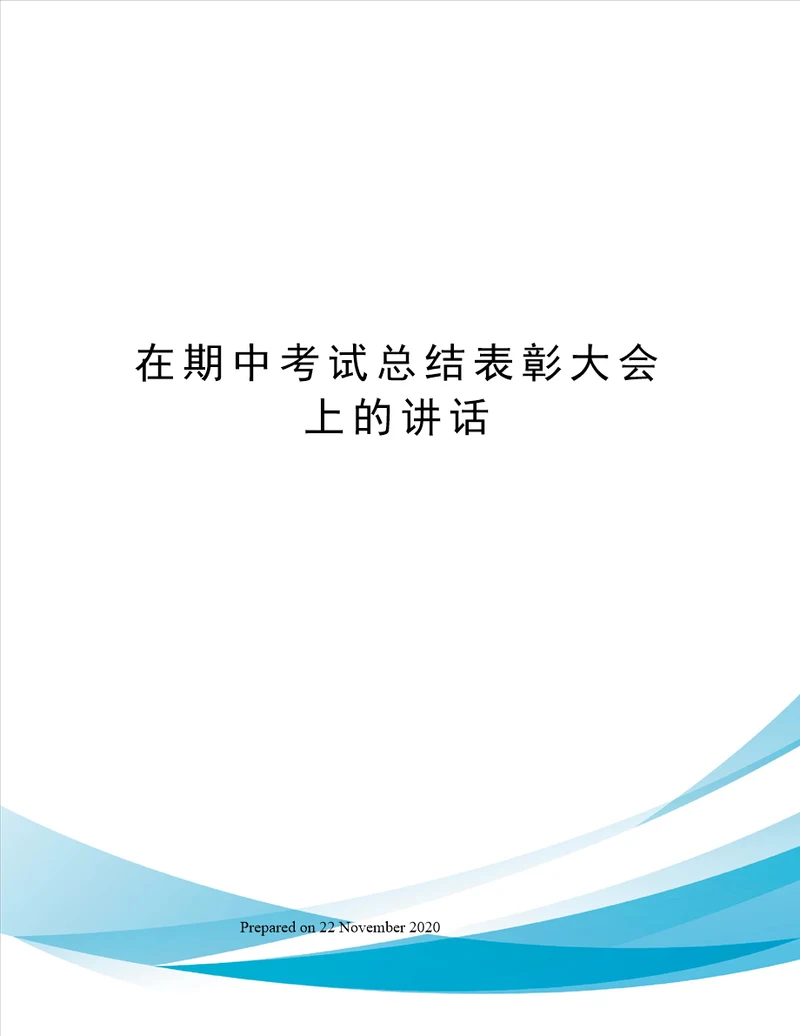 在期中考试总结表彰大会上的讲话

Prepared on 22 November 2020